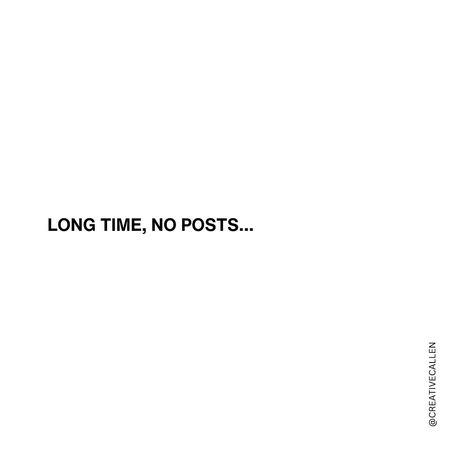 LONG TIME, NO POSTS...

@CREATIVECALLEN